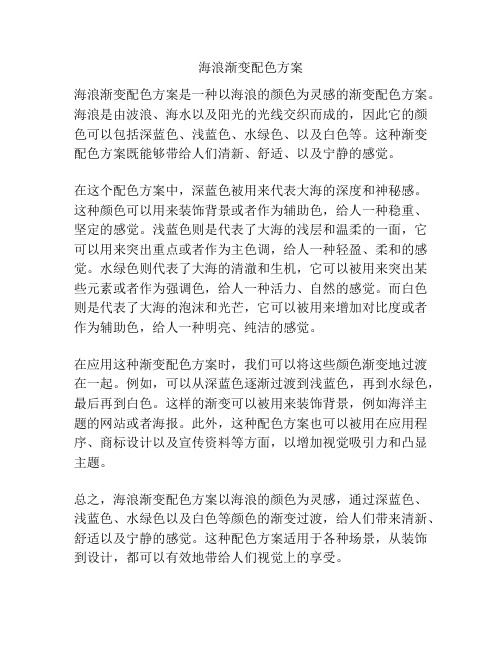 海浪渐变配色方案

海浪渐变配色方案是一种以海浪的颜色为灵感的渐变配色方案。海浪是由波浪、海水以及阳光的光线交织而成的，因此它的颜色可以包括深蓝色、浅蓝色、水绿色、以及白色等。这种渐变配色方案既能够带给人们清新、舒适、以及宁静的感觉。

在这个配色方案中，深蓝色被用来代表大海的深度和神秘感。这种颜色可以用来装饰背景或者作为辅助色，给人一种稳重、坚定的感觉。浅蓝色则是代表了大海的浅层和温柔的一面，它可以用来突出重点或者作为主色调，给人一种轻盈、柔和的感觉。水绿色则代表了大海的清澈和生机，它可以被用来突出某些元素或者作为强调色，给人一种活力、自然的感觉。而白色则是代表了大海的泡沫和光芒，它可以被用来增加对比度或者作为辅助色，给人一种明亮、纯洁的感觉。

在应用这种渐变配色方案时，我们可以将这些颜色渐变地过渡在一起。例如，可以从深蓝色逐渐过渡到浅蓝色，再到水绿色，最后再到白色。这样的渐变可以被用来装饰背景，例如海洋主题的网站或者海报。此外，这种配色方案也可以被用在应用程序、商标设计以及宣传资料等方面，以增加视觉吸引力和凸显主题。

总之，海浪渐变配色方案以海浪的颜色为灵感，通过深蓝色、浅蓝色、水绿色以及白色等颜色的渐变过渡，给人们带来清新、舒适以及宁静的感觉。这种配色方案适用于各种场景，从装饰到设计，都可以有效地带给人们视觉上的享受。